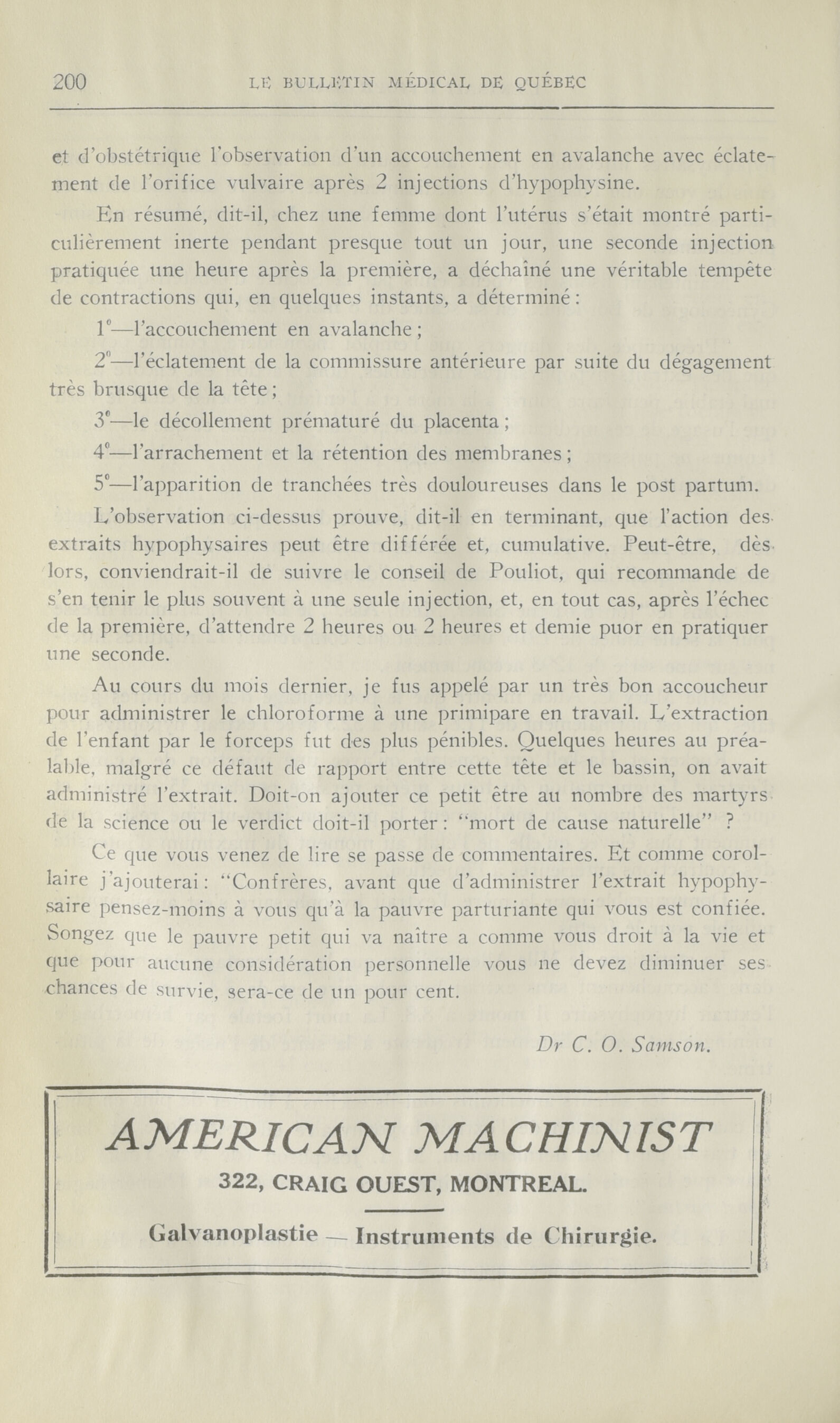 200 LE BULLETIN MÉDICAL DE QUÉBEC

et d'obstétrique l'observation d'un accouchement en avalanche avec éclatement de l'orifice vulvaire après 2 injections d'hypophysine.

En résumé, dit-il, chez une femme dont l'utérus s'était montré particulièrement inerte pendant presque tout un jour, une seconde injection pratiquée une heure après la première, a déchaîné une véritable tempête de contractions qui, en quelques instants, a déterminé :

1°—l'accouchement en avalanche ;

2°—l'éclatement de la commissure antérieure par suite du dégagement très brusque de la tête ;

3°—le décollement prématuré du placenta ;

4°—l'arrachement et la rétention des membranes ;

5°—l'apparition de tranchées très douloureuses dans le post partum.

L'observation ci-dessus prouve, dit-il en terminant, que l'action des extraits hypophysaires peut être différée et, cumulative. Peut-être, dès lors, conviendrait-il de suivre le conseil de Pouliot, qui recommande de s'en tenir le plus souvent à une seule injection, et, en tout cas, après l'échec de la première, d'attendre 2 heures ou 2 heures et demie puor en pratiquer une seconde.

Au cours du mois dernier, je fus appelé par un très bon accoucheur pour administrer le chloroforme à une primipare en travail. L'extraction de l'enfant par le forceps fut des plus pénibles. Quelques heures au préalable, malgré ce défaut de rapport entre cette tête et le bassin, on avait administré l'extrait. Doit-on ajouter ce petit être au nombre des martyrs de la science ou le verdict doit-il porter : "mort de cause naturelle" ?

Ce que vous venez de lire se passe de commentaires. Et comme corollaire j'ajouterai : "Confrères, avant que d'administrer l'extrait hypophysaire pensez-moins à vous qu'à la pauvre parturiante qui vous est confiée. Songez que le pauvre petit qui va naître a comme vous droit à la vie et que pour aucune considération personnelle vous ne devez diminuer ses chances de survie, sera-ce de un pour cent.

Dr C. O. Samson.

AMERICAN MACHINIST
322, CRAIG OUEST, MONTREAL.
Galvanoplastie — Instruments de Chirurgie.